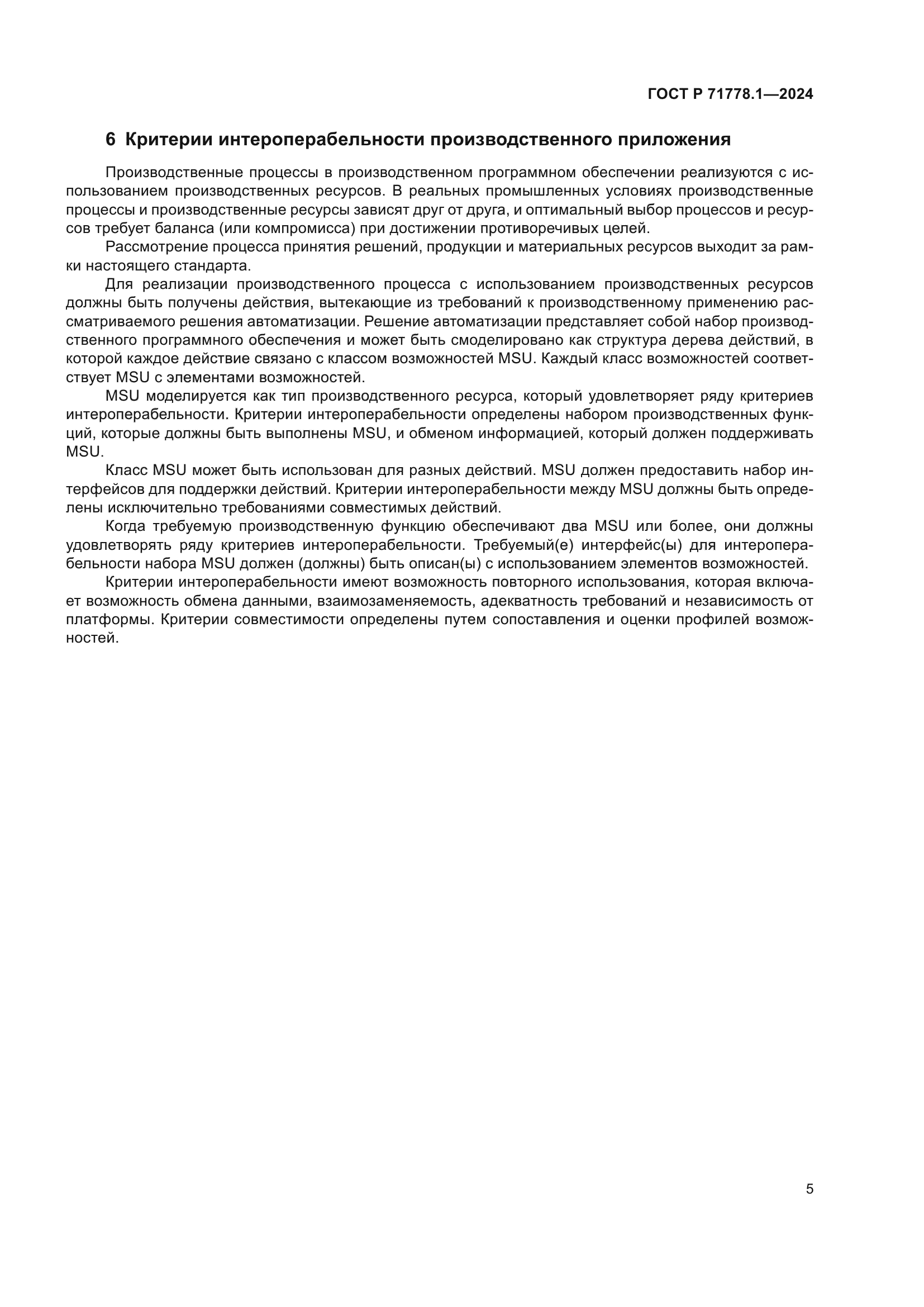 ГОСТ Р 71778.1—2024

6 Критерии интероперабельности производственного приложения

Производственные процессы в производственном программном обеспечении реализуются с использованием производственных ресурсов. В реальных промышленных условиях производственные процессы и производственные ресурсы зависят друг от друга, и оптимальный выбор процессов и ресурсов требует баланса (или компромисса) при достижении противоречивых целей.

Рассмотрение процесса принятия решений, продукции и материальных ресурсов выходит за рамки настоящего стандарта.

Для реализации производственного процесса с использованием производственных ресурсов должны быть получены действия, вытекающие из требований к производственному применению рассматриваемого решения автоматизации. Решение автоматизации представляет собой набор производственного программного обеспечения и может быть смоделировано как структура дерева действий, в которой каждое действие связано с классом возможностей MSU. Каждый класс возможностей соответствует MSU с элементами возможностей.

MSU моделируется как тип производственного ресурса, который удовлетворяет ряду критериев интероперабельности. Критерии интероперабельности определены набором производственных функций, которые должны быть выполнены MSU, и обменом информацией, который должен поддерживать MSU.

Класс MSU может быть использован для разных действий. MSU должен предоставить набор интерфейсов для поддержки действий. Критерии интероперабельности между MSU должны быть определены исключительно требованиями совместимых действий.

Когда требуемую производственную функцию обеспечивают два MSU или более, они должны удовлетворять ряду критериев интероперабельности. Требуемый(е) интерфейс(ы) для интероперабельности набора MSU должен (должны) быть описан(ы) с использованием элементов возможностей.

Критерии интероперабельности имеют возможность повторного использования, которая включает возможность обмена данными, взаимозаменяемость, адекватность требований и независимость от платформы. Критерии совместимости определены путем сопоставления и оценки профилей возможностей.

5